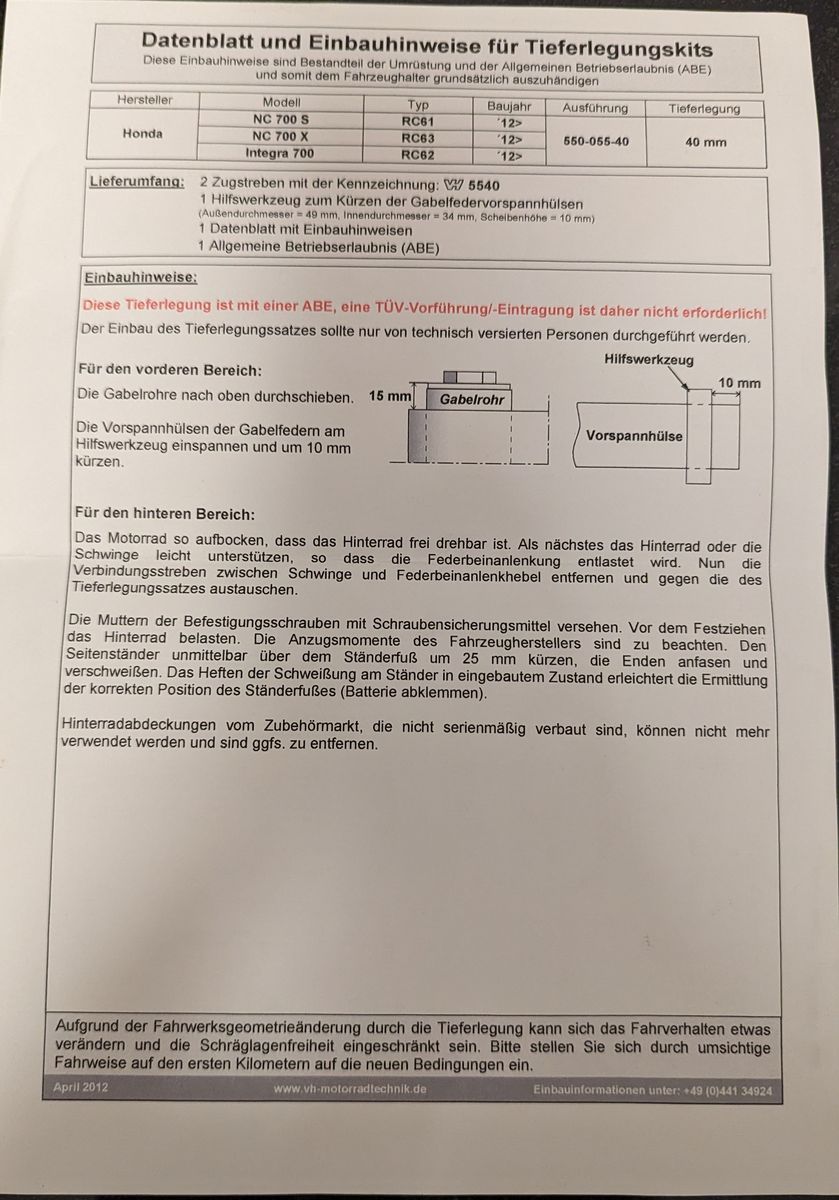 Datenblatt und Einbauhinweise für Tieferlegungskits
Diese Einbauhinweise sind Bestandteil der Umrüstung und der Allgemeinen Betriebserlaubnis (ABE) und somit dem Fahrzeughalter grundsätzlich auszuhändigen

| Hersteller | Modell | Typ | Baujahr | Ausführung | Tieferlegung |
|---|---|---|---|---|---|
| Honda | NC 700 S | RC61 | ´12> | 550-055-40 | 40 mm |
| | NC 700 X | RC63 | ´12> | | |
| | Integra 700 | RC62 | ´12> | | |

Lieferumfang: 2 Zugstreben mit der Kennzeichnung: VH 5540
1 Hilfswerkzeug zum Kürzen der Gabelfedervorspannhülsen
(Außendurchmesser = 49 mm, Innendurchmesser = 34 mm, Scheibenhöhe = 10 mm)
1 Datenblatt mit Einbauhinweisen
1 Allgemeine Betriebserlaubnis (ABE)

Einbauhinweise:

Diese Tieferlegung ist mit einer ABE, eine TÜV-Vorführung/-Eintragung ist daher nicht erforderlich!
Der Einbau des Tieferlegungssatzes sollte nur von technisch versierten Personen durchgeführt werden.

Für den vorderen Bereich:
Die Gabelrohre nach oben durchschieben.

Die Vorspannhülsen der Gabelfedern am Hilfswerkzeug einspannen und um 10 mm kürzen.

15 mm
Gabelrohr
Hilfswerkzeug
10 mm
Vorspannhülse

Für den hinteren Bereich:
Das Motorrad so aufbocken, dass das Hinterrad frei drehbar ist. Als nächstes das Hinterrad oder die Schwinge leicht unterstützen, so dass die Federbeinanlenkung entlastet wird. Nun die Verbindungsstreben zwischen Schwinge und Federbeinanlenkhebel entfernen und gegen die des Tieferlegungssatzes austauschen.

Die Muttern der Befestigungsschrauben mit Schraubensicherungsmittel versehen. Vor dem Festziehen das Hinterrad belasten. Die Anzugsmomente des Fahrzeugherstellers sind zu beachten. Den Seitenständer unmittelbar über dem Ständerfuß um 25 mm kürzen, die Enden anfasen und verschweißen. Das Heften der Schweißung am Ständer in eingebautem Zustand erleichtert die Ermittlung der korrekten Position des Ständerfußes (Batterie abklemmen).

Hinterradabdeckungen vom Zubehörmarkt, die nicht serienmäßig verbaut sind, können nicht mehr verwendet werden und sind ggfs. zu entfernen.

Aufgrund der Fahrwerksgeometrieänderung durch die Tieferlegung kann sich das Fahrverhalten etwas verändern und die Schräglagenfreiheit eingeschränkt sein. Bitte stellen Sie sich durch umsichtige Fahrweise auf den ersten Kilometern auf die neuen Bedingungen ein.

April 2012 www.vh-motorradtechnik.de Einbauinformationen unter: +49 (0)441 34924